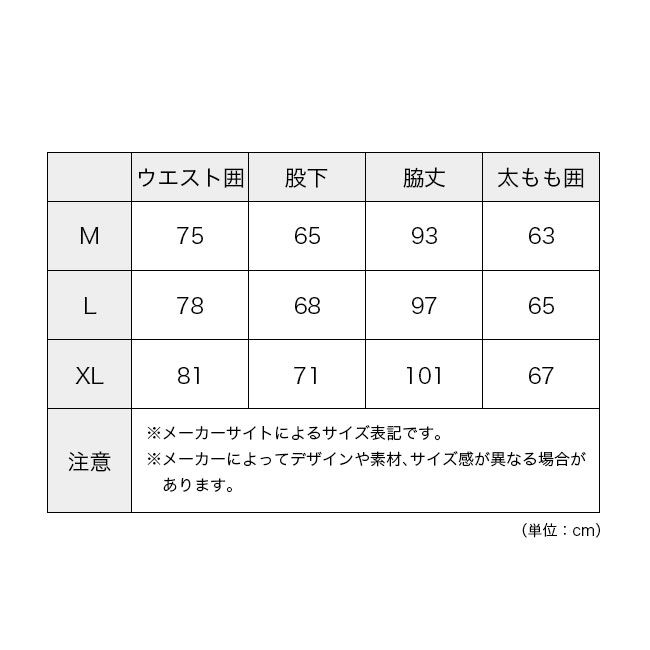 |  | ウエスト囲 | 股下 | 脇丈 | 太もも囲 |
|---|---|---|---|---|
| M | 75 | 65 | 93 | 63 |
| L | 78 | 68 | 97 | 65 |
| XL | 81 | 71 | 101 | 67 |
| 注意 | ※メーカーサイトによるサイズ表記です。 ※メーカーによってデザインや素材、サイズ感が異なる場合があります。 | | | |

（単位：cm）